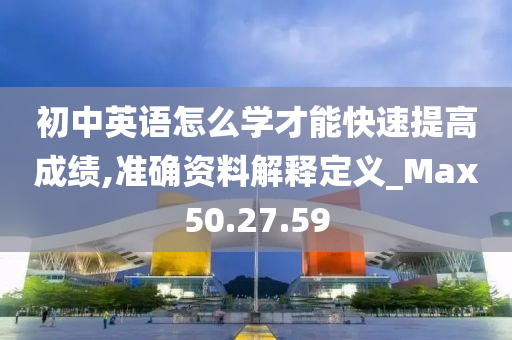 初中英语怎么学才能快速提高成绩,准确资料解释定义_Max50.27.59